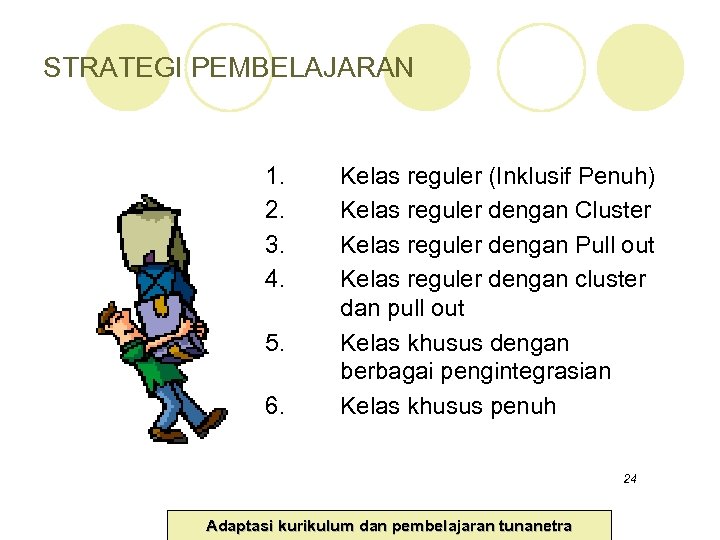 STRATEGI PEMBELAJARAN

1. Kelas reguler (Inklusif Penuh)
2. Kelas reguler dengan Cluster
3. Kelas reguler dengan Pull out
4. Kelas reguler dengan cluster dan pull out
5. Kelas khusus dengan berbagai pengintegrasian
6. Kelas khusus penuh

24

Adaptasi kurikulum dan pembelajaran tunanetra